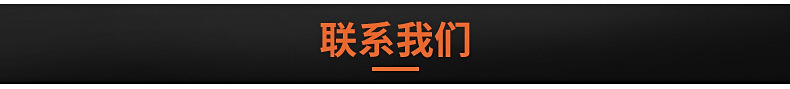 联系我们